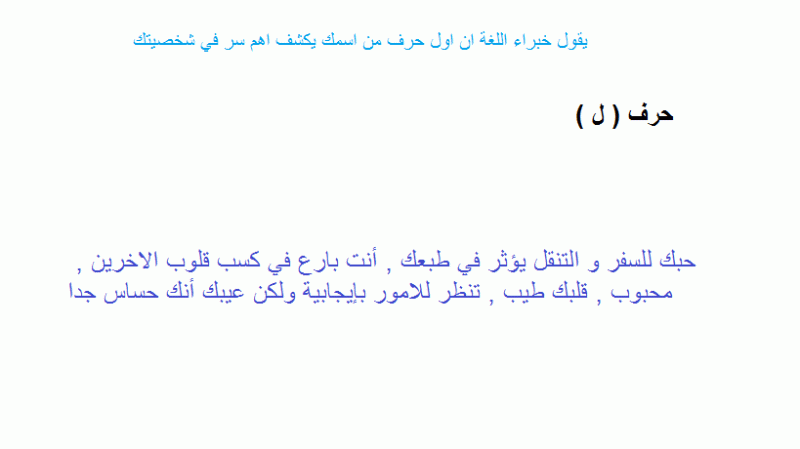 يقول خبراء اللغة ان اول حرف من اسمك يكشف اهم سر في شخصيتك

حرف ( ل )

حبك للسفر و التنقل يؤثر في طبعك , أنت بارع في كسب قلوب الاخرين , محبوب , قلبك طيب , تنظر للامور بإيجابية ولكن عيبك أنك حساس جدا